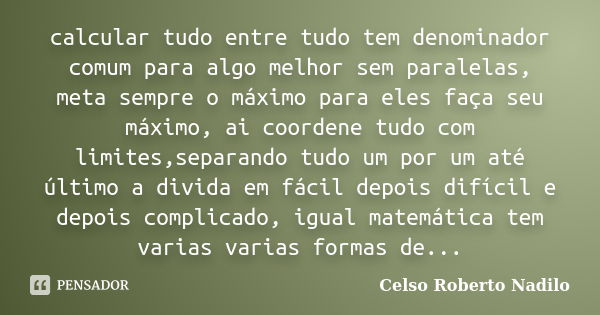 calcular tudo entre tudo tem denominador comum para algo melhor sem paralelas, meta sempre o máximo para eles faça seu máximo, ai coordene tudo com limites,separando tudo um por um até último a divida em fácil depois difícil e depois complicado, igual matemática tem varias varias formas de...

PENSADOR

Celso Roberto Nadilo